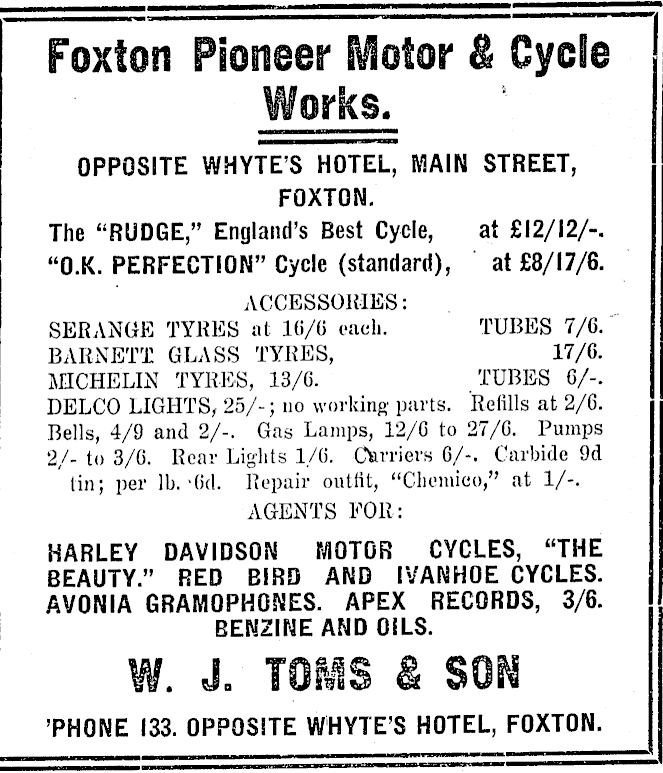 Foxton Pioneer Motor & Cycle Works.

OPPOSITE WHYTE'S HOTEL, MAIN STREET, FOXTON.

The "RUDGE," England's Best Cycle, at £12/12/-.
"O.K. PERFECTION" Cycle (standard), at £8/17/6.

ACCESSORIES:

SERANGE TYRES at 16/6 each. TUBES 7/6.
BARNETT GLASS TYRES, 17/6.
MICHELIN TYRES, 13/6. TUBES 6/-.
DELCO LIGHTS, 25/-; no working parts. Refills at 2/6. Bells, 4/9 and 2/-. Gas Lamps, 12/6 to 27/6. Pumps 2/- to 3/6. Rear Lights 1/6. Carriers 6/-. Carbide 9d tin; per lb. 6d. Repair outfit, "Chemico," at 1/-.

AGENTS FOR:

HARLEY DAVIDSON MOTOR CYCLES, "THE BEAUTY." RED BIRD AND IVANHOE CYCLES. AVONIA GRAMOPHONES. APEX RECORDS, 3/6. BENZINE AND OILS.

W. J. TOMS & SON

'PHONE 133. OPPOSITE WHYTE'S HOTEL, FOXTON.